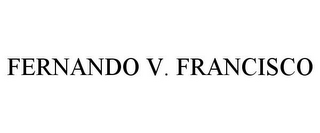 FERNANDO V. FRANCISCO